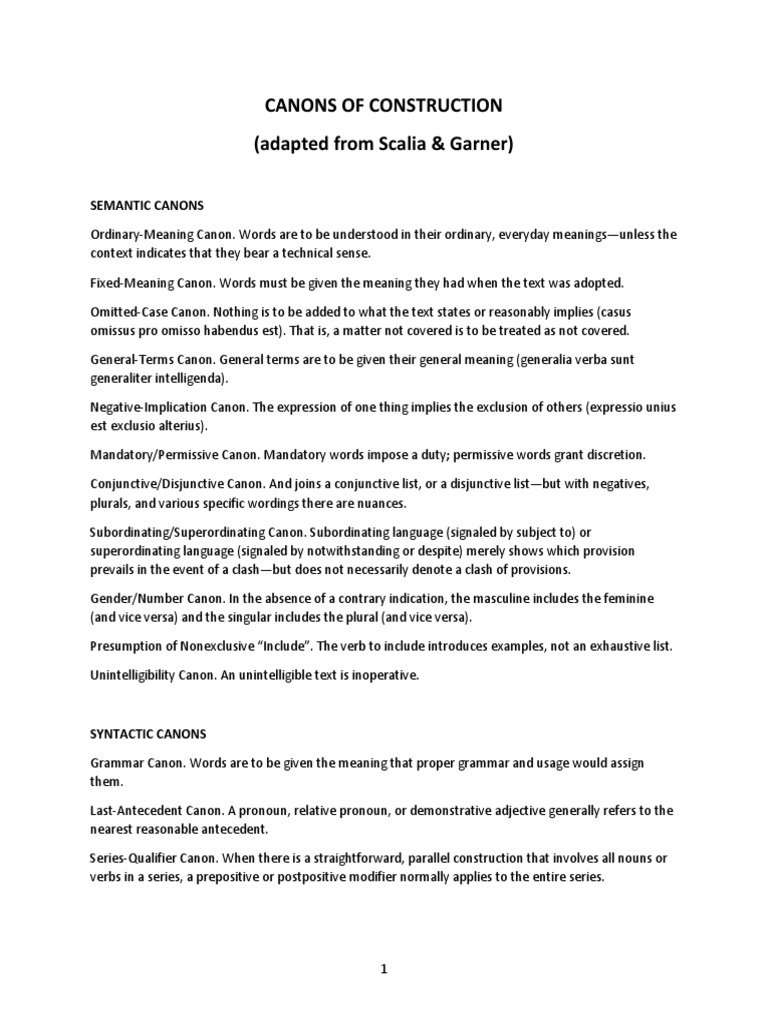 CANONS OF CONSTRUCTION

(adapted from Scalia & Garner)

SEMANTIC CANONS

Ordinary-Meaning Canon. Words are to be understood in their ordinary, everyday meanings—unless the context indicates that they bear a technical sense.

Fixed-Meaning Canon. Words must be given the meaning they had when the text was adopted.

Omitted-Case Canon. Nothing is to be added to what the text states or reasonably implies (casus omissus pro omisso habendus est). That is, a matter not covered is to be treated as not covered.

General-Terms Canon. General terms are to be given their general meaning (generalia verba sunt generaliter intelligenda).

Negative-Implication Canon. The expression of one thing implies the exclusion of others (expressio unius est exclusio alterius).

Mandatory/Permissive Canon. Mandatory words impose a duty; permissive words grant discretion.

Conjunctive/Disjunctive Canon. And joins a conjunctive list, or a disjunctive list—but with negatives, plurals, and various specific wordings there are nuances.

Subordinating/Superordinating Canon. Subordinating language (signaled by subject to) or superordinating language (signaled by notwithstanding or despite) merely shows which provision prevails in the event of a clash—but does not necessarily denote a clash of provisions.

Gender/Number Canon. In the absence of a contrary indication, the masculine includes the feminine (and vice versa) and the singular includes the plural (and vice versa).

Presumption of Nonexclusive "Include". The verb to include introduces examples, not an exhaustive list.

Unintelligibility Canon. An unintelligible text is inoperative.

SYNTACTIC CANONS

Grammar Canon. Words are to be given the meaning that proper grammar and usage would assign them.

Last-Antecedent Canon. A pronoun, relative pronoun, or demonstrative adjective generally refers to the nearest reasonable antecedent.

Series-Qualifier Canon. When there is a straightforward, parallel construction that involves all nouns or verbs in a series, a prepositive or postpositive modifier normally applies to the entire series.

1